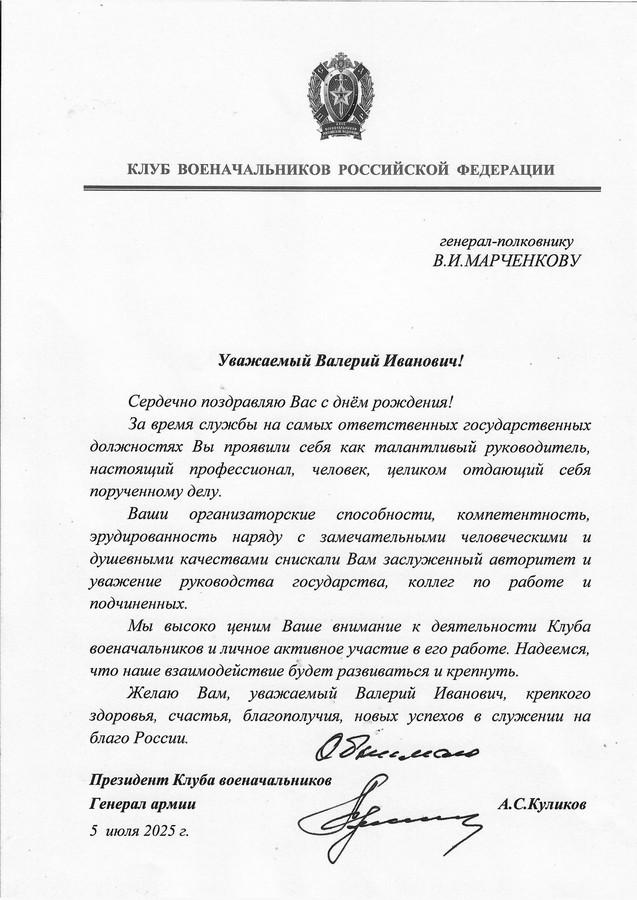 КЛУБ ВОЕНАЧАЛЬНИКОВ РОССИЙСКОЙ ФЕДЕРАЦИИ

генерал-полковнику
В.И.МАРЧЕНКОВУ

Уважаемый Валерий Иванович!

Сердечно поздравляю Вас с днём рождения!

За время службы на самых ответственных государственных должностях Вы проявили себя как талантливый руководитель, настоящий профессионал, человек, целиком отдающий себя порученному делу.

Ваши организаторские способности, компетентность, эрудированность наряду с замечательными человеческими и душевными качествами снискали Вам заслуженный авторитет и уважение руководства государства, коллег по работе и подчиненных.

Мы высоко ценим Ваше внимание к деятельности Клуба военачальников и личное активное участие в его работе. Надеемся, что наше взаимодействие будет развиваться и крепнуть.

Желаю Вам, уважаемый Валерий Иванович, крепкого здоровья, счастья, благополучия, новых успехов в служении на благо России.

Обнимаю

Президент Клуба военачальников
Генерал армии
А.С.Куликов
5 июля 2025 г.